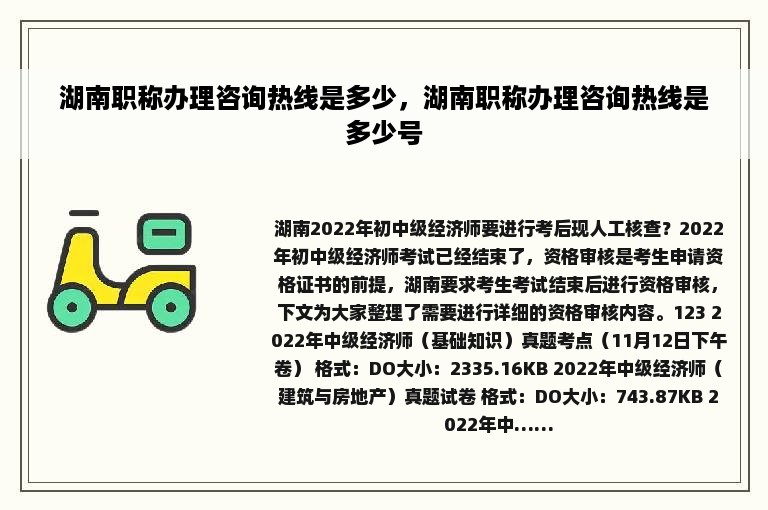 湖南职称办理咨询热线是多少，湖南职称办理咨询热线是多少号

湖南2022年初中级经济师要进行考后现人工核查？2022年初中级经济师考试已经结束了，资格审核是考生申请资格证书的前提，湖南要求考生考试结束后进行资格审核，下文为大家整理了需要进行详细的资格审核内容。123 2022年中级经济师（基础知识）真题考点（11月12日下午卷） 格式：DO大小：2335.16KB 2022年中级经济师（建筑与房地产）真题试卷 格式：DO大小：743.87KB 2022年中......